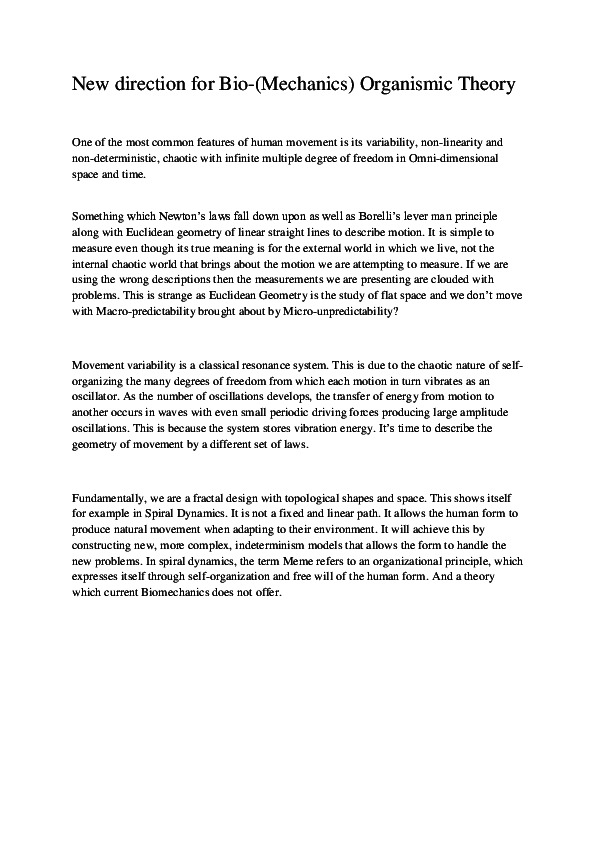 New direction for Bio-(Mechanics) Organismic Theory

One of the most common features of human movement is its variability, non-linearity and non-deterministic, chaotic with infinite multiple degree of freedom in Omni-dimensional space and time.

Something which Newton's laws fall down upon as well as Borelli's lever man principle along with Euclidean geometry of linear straight lines to describe motion. It is simple to measure even though its true meaning is for the external world in which we live, not the internal chaotic world that brings about the motion we are attempting to measure. If we are using the wrong descriptions then the measurements we are presenting are clouded with problems. This is strange as Euclidean Geometry is the study of flat space and we don't move with Macro-predictability brought about by Micro-unpredictability?

Movement variability is a classical resonance system. This is due to the chaotic nature of self-organizing the many degrees of freedom from which each motion in turn vibrates as an oscillator. As the number of oscillations develops, the transfer of energy from motion to another occurs in waves with even small periodic driving forces producing large amplitude oscillations. This is because the system stores vibration energy. It's time to describe the geometry of movement by a different set of laws.

Fundamentally, we are a fractal design with topological shapes and space. This shows itself for example in Spiral Dynamics. It is not a fixed and linear path. It allows the human form to produce natural movement when adapting to their environment. It will achieve this by constructing new, more complex, indeterminism models that allows the form to handle the new problems. In spiral dynamics, the term Meme refers to an organizational principle, which expresses itself through self-organization and free will of the human form. And a theory which current Biomechanics does not offer.